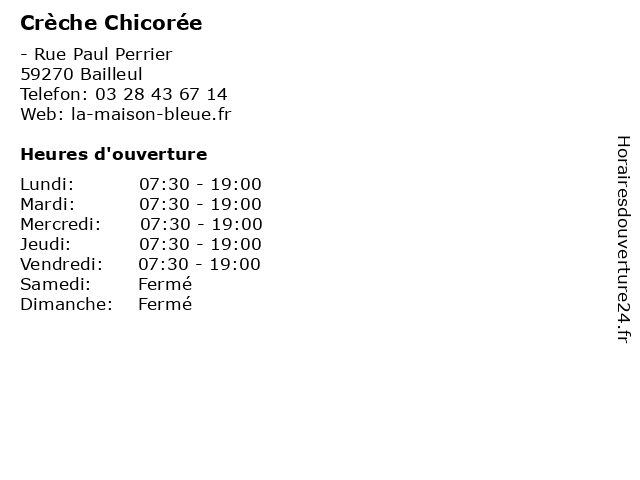 Crèche Chicorée

- Rue Paul Perrier
59270 Bailleul
Telefon: 03 28 43 67 14
Web: la-maison-bleue.fr

Heures d'ouverture

| | |
|---|---|
| Lundi: | 07:30 - 19:00 |
| Mardi: | 07:30 - 19:00 |
| Mercredi: | 07:30 - 19:00 |
| Jeudi: | 07:30 - 19:00 |
| Vendredi: | 07:30 - 19:00 |
| Samedi: | Fermé |
| Dimanche: | Fermé |

Horairesdouverture24.fr